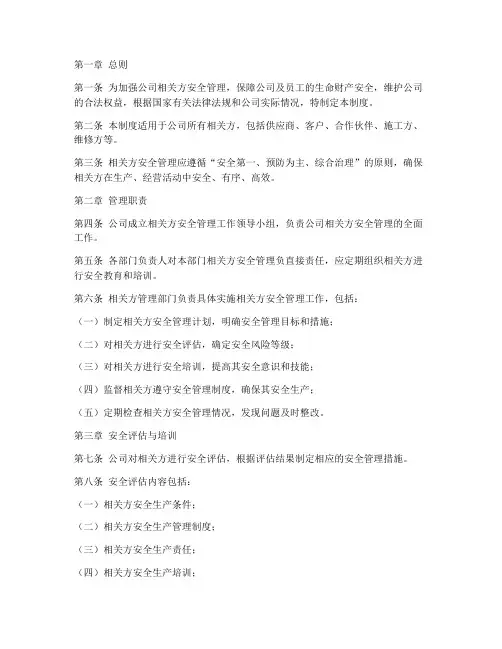 第一章 总则

第一条 为加强公司相关方安全管理，保障公司及员工的生命财产安全，维护公司的合法权益，根据国家有关法律法规和公司实际情况，特制定本制度。

第二条 本制度适用于公司所有相关方，包括供应商、客户、合作伙伴、施工方、维修方等。

第三条 相关方安全管理应遵循“安全第一、预防为主、综合治理”的原则，确保相关方在生产、经营活动中安全、有序、高效。

第二章 管理职责

第四条 公司成立相关方安全管理工作领导小组，负责公司相关方安全管理的全面工作。

第五条 各部门负责人对本部门相关方安全管理负直接责任，应定期组织相关方进行安全教育和培训。

第六条 相关方管理部门负责具体实施相关方安全管理工作，包括：

（一）制定相关方安全管理计划，明确安全管理目标和措施；

（二）对相关方进行安全评估，确定安全风险等级；

（三）对相关方进行安全培训，提高其安全意识和技能；

（四）监督相关方遵守安全管理制度，确保其安全生产；

（五）定期检查相关方安全管理情况，发现问题及时整改。

第三章 安全评估与培训

第七条 公司对相关方进行安全评估，根据评估结果制定相应的安全管理措施。

第八条 安全评估内容包括：

（一）相关方安全生产条件；

（二）相关方安全生产管理制度；

（三）相关方安全生产责任；

（四）相关方安全生产培训；